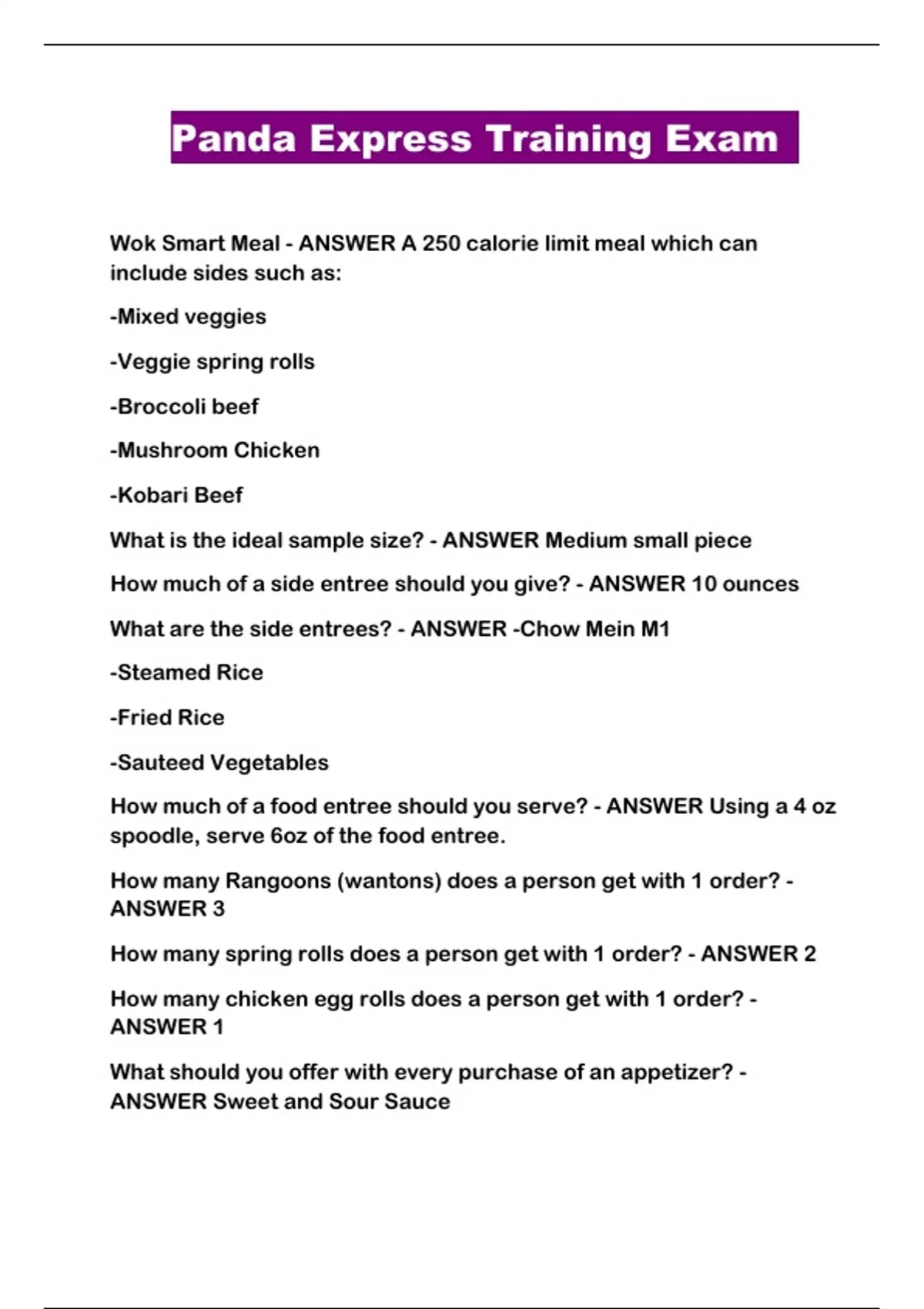 Panda Express Training Exam

Wok Smart Meal - ANSWER A 250 calorie limit meal which can include sides such as:

-Mixed veggies

-Veggie spring rolls

-Broccoli beef

-Mushroom Chicken

-Kobari Beef

What is the ideal sample size? - ANSWER Medium small piece

How much of a side entree should you give? - ANSWER 10 ounces

What are the side entrees? - ANSWER -Chow Mein M1

-Steamed Rice

-Fried Rice

-Sauteed Vegetables

How much of a food entree should you serve? - ANSWER Using a 4 oz spoodle, serve 6oz of the food entree.

How many Rangoons (wantons) does a person get with 1 order? - ANSWER 3

How many spring rolls does a person get with 1 order? - ANSWER 2

How many chicken egg rolls does a person get with 1 order? - ANSWER 1

What should you offer with every purchase of an appetizer? - ANSWER Sweet and Sour Sauce